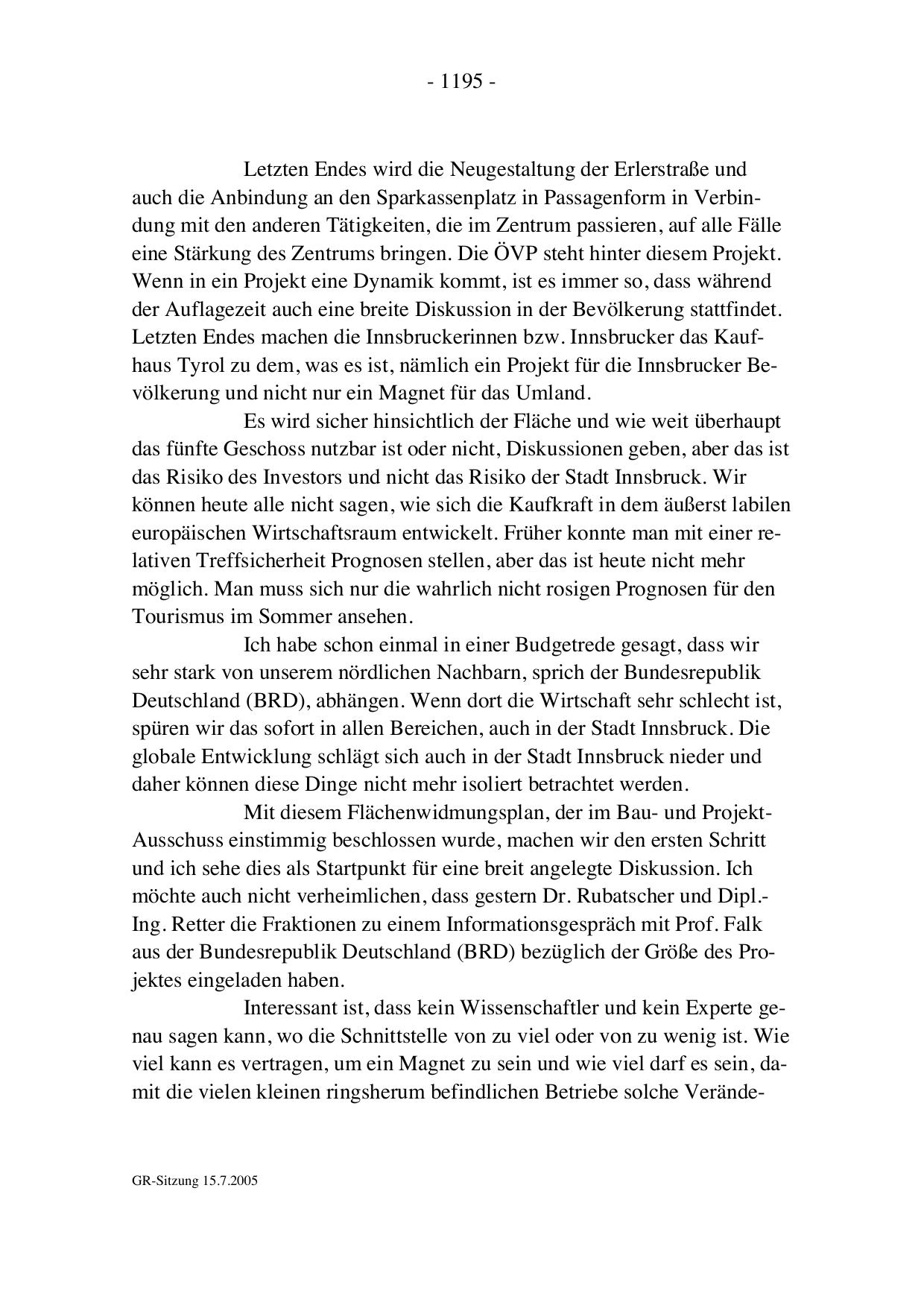 - 1195 -

Letzten Endes wird die Neugestaltung der Erlerstraße und auch die Anbindung an den Sparkassenplatz in Passagenform in Verbindung mit den anderen Tätigkeiten, die im Zentrum passieren, auf alle Fälle eine Stärkung des Zentrums bringen. Die ÖVP steht hinter diesem Projekt. Wenn in ein Projekt eine Dynamik kommt, ist es immer so, dass während der Auflagezeit auch eine breite Diskussion in der Bevölkerung stattfindet. Letzten Endes machen die Innsbruckerinnen bzw. Innsbrucker das Kaufhaus Tyrol zu dem, was es ist, nämlich ein Projekt für die Innsbrucker Bevölkerung und nicht nur ein Magnet für das Umland.

Es wird sicher hinsichtlich der Fläche und wie weit überhaupt das fünfte Geschoss nutzbar ist oder nicht, Diskussionen geben, aber das ist das Risiko des Investors und nicht das Risiko der Stadt Innsbruck. Wir können heute alle nicht sagen, wie sich die Kaufkraft in dem äußerst labilen europäischen Wirtschaftsraum entwickelt. Früher konnte man mit einer relativen Treffsicherheit Prognosen stellen, aber das ist heute nicht mehr möglich. Man muss sich nur die wahrlich nicht rosigen Prognosen für den Tourismus im Sommer ansehen.

Ich habe schon einmal in einer Budgetrede gesagt, dass wir sehr stark von unserem nördlichen Nachbarn, sprich der Bundesrepublik Deutschland (BRD), abhängen. Wenn dort die Wirtschaft sehr schlecht ist, spüren wir das sofort in allen Bereichen, auch in der Stadt Innsbruck. Die globale Entwicklung schlägt sich auch in der Stadt Innsbruck nieder und daher können diese Dinge nicht mehr isoliert betrachtet werden.

Mit diesem Flächenwidmungsplan, der im Bau- und Projekt-Ausschuss einstimmig beschlossen wurde, machen wir den ersten Schritt und ich sehe dies als Startpunkt für eine breit angelegte Diskussion. Ich möchte auch nicht verheimlichen, dass gestern Dr. Rubatscher und Dipl.-Ing. Retter die Fraktionen zu einem Informationsgespräch mit Prof. Falk aus der Bundesrepublik Deutschland (BRD) bezüglich der Größe des Projektes eingeladen haben.

Interessant ist, dass kein Wissenschaftler und kein Experte genau sagen kann, wo die Schnittstelle von zu viel oder von zu wenig ist. Wie viel kann es vertragen, um ein Magnet zu sein und wie viel darf es sein, damit die vielen kleinen ringsherum befindlichen Betriebe solche Verände-

GR-Sitzung 15.7.2005